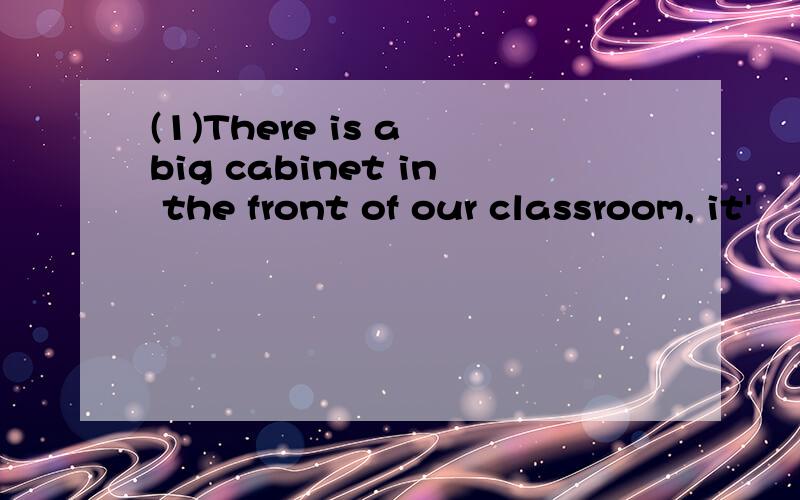 (1)There is a big cabinet in the front of our classroom, it'